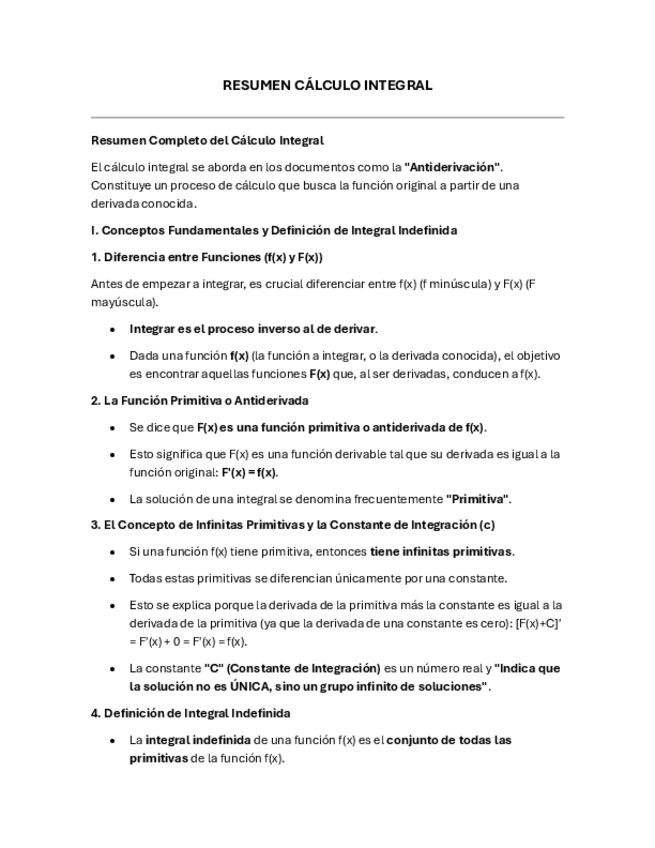 RESUMEN CÁLCULO INTEGRAL

Resumen Completo del Cálculo Integral

El cálculo integral se aborda en los documentos como la "Antiderivación". Constituye un proceso de cálculo que busca la función original a partir de una derivada conocida.

I. Conceptos Fundamentales y Definición de Integral Indefinida

1. Diferencia entre Funciones (f(x) y F(x))

Antes de empezar a integrar, es crucial diferenciar entre f(x) (f minúscula) y F(x) (F mayúscula).

• Integrar es el proceso inverso al de derivar.

• Dada una función f(x) (la función a integrar, o la derivada conocida), el objetivo es encontrar aquellas funciones F(x) que, al ser derivadas, conducen a f(x).

2. La Función Primitiva o Antiderivada

• Se dice que F(x) es una función primitiva o antiderivada de f(x).

• Esto significa que F(x) es una función derivable tal que su derivada es igual a la función original: F'(x) = f(x).

• La solución de una integral se denomina frecuentemente "Primitiva".

3. El Concepto de Infinitas Primitivas y la Constante de Integración (c)

• Si una función f(x) tiene primitiva, entonces tiene infinitas primitivas.

• Todas estas primitivas se diferencian únicamente por una constante.

• Esto se explica porque la derivada de la primitiva más la constante es igual a la derivada de la primitiva (ya que la derivada de una constante es cero): [F(x)+C]' = F'(x) + 0 = F'(x) = f(x).

• La constante "C" (Constante de Integración) es un número real y "Indica que la solución no es ÚNICA, sino un grupo infinito de soluciones".

4. Definición de Integral Indefinida

• La integral indefinida de una función f(x) es el conjunto de todas las primitivas de la función f(x).